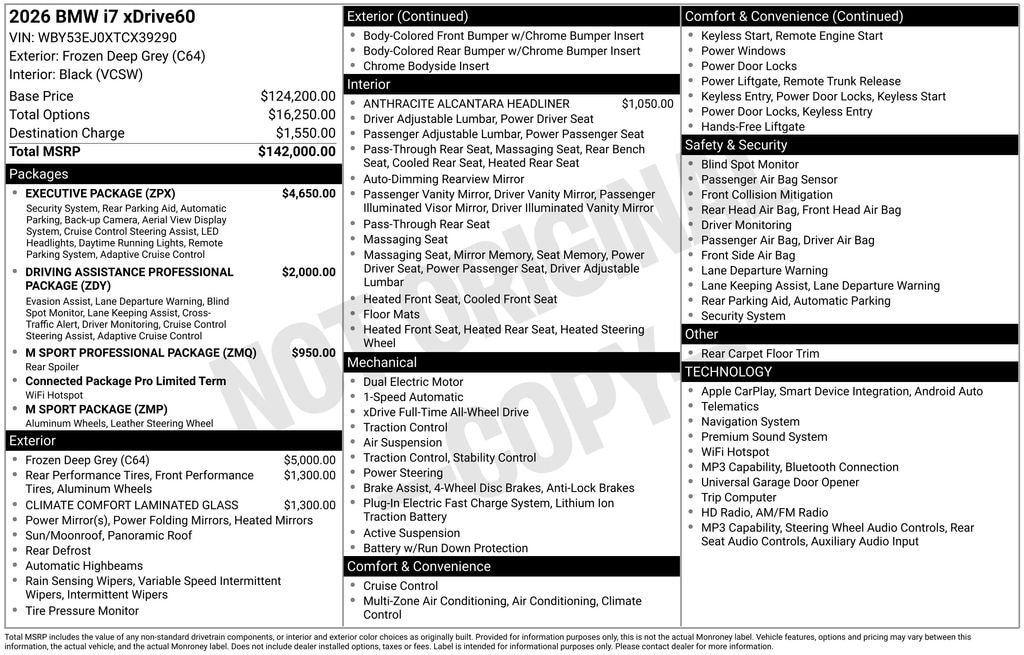 2026 BMW i7 xDrive60
VIN: WBY53EJ0XTCX39290
Exterior: Frozen Deep Grey (C64)
Interior: Black (VCSW)

| | |
|---|---|
| Base Price | $124,200.00 |
| Total Options | $16,250.00 |
| Destination Charge | $1,550.00 |
| Total MSRP | $142,000.00 |

Packages
- EXECUTIVE PACKAGE (ZPX) $4,650.00
Security System, Rear Parking Aid, Automatic Parking, Back-up Camera, Aerial View Display System, Cruise Control Steering Assist, LED Headlights, Daytime Running Lights, Remote Parking System, Adaptive Cruise Control
- DRIVING ASSISTANCE PROFESSIONAL PACKAGE (ZDY) $2,000.00
Evasion Assist, Lane Departure Warning, Blind Spot Monitor, Lane Keeping Assist, Cross-Traffic Alert, Driver Monitoring, Cruise Control Steering Assist, Adaptive Cruise Control
- M SPORT PROFESSIONAL PACKAGE (ZMQ) $950.00
Rear Spoiler
- Connected Package Pro Limited Term
WiFi Hotspot
- M SPORT PACKAGE (ZMP)
Aluminum Wheels, Leather Steering Wheel

Exterior
- Frozen Deep Grey (C64) $5,000.00
- Rear Performance Tires, Front Performance Tires, Aluminum Wheels $1,300.00
- CLIMATE COMFORT LAMINATED GLASS $1,300.00
- Power Mirror(s), Power Folding Mirrors, Heated Mirrors
- Sun/Moonroof, Panoramic Roof
- Rear Defrost
- Automatic Highbeams
- Rain Sensing Wipers, Variable Speed Intermittent Wipers, Intermittent Wipers
- Tire Pressure Monitor

Exterior (Continued)
- Body-Colored Front Bumper w/Chrome Bumper Insert
- Body-Colored Rear Bumper w/Chrome Bumper Insert
- Chrome Bodyside Insert

Interior
- ANTHRACITE ALCANTARA HEADLINER $1,050.00
- Driver Adjustable Lumbar, Power Driver Seat
- Passenger Adjustable Lumbar, Power Passenger Seat
- Pass-Through Rear Seat, Massaging Seat, Rear Bench Seat, Cooled Rear Seat, Heated Rear Seat
- Auto-Dimming Rearview Mirror
- Passenger Vanity Mirror, Driver Vanity Mirror, Passenger Illuminated Visor Mirror, Driver Illuminated Vanity Mirror
- Pass-Through Rear Seat
- Massaging Seat
- Massaging Seat, Mirror Memory, Seat Memory, Power Driver Seat, Power Passenger Seat, Driver Adjustable Lumbar
- Heated Front Seat, Cooled Front Seat
- Floor Mats
- Heated Front Seat, Heated Rear Seat, Heated Steering Wheel

Mechanical
- Dual Electric Motor
- 1-Speed Automatic
- xDrive Full-Time All-Wheel Drive
- Traction Control
- Air Suspension
- Traction Control, Stability Control
- Power Steering
- Brake Assist, 4-Wheel Disc Brakes, Anti-Lock Brakes
- Plug-In Electric Fast Charge System, Lithium Ion Traction Battery
- Active Suspension
- Battery w/Run Down Protection

Comfort & Convenience
- Cruise Control
- Multi-Zone Air Conditioning, Air Conditioning, Climate Control

Comfort & Convenience (Continued)
- Keyless Start, Remote Engine Start
- Power Windows
- Power Door Locks
- Power Liftgate, Remote Trunk Release
- Keyless Entry, Power Door Locks, Keyless Start
- Power Door Locks, Keyless Entry
- Hands-Free Liftgate

Safety & Security
- Blind Spot Monitor
- Passenger Air Bag Sensor
- Front Collision Mitigation
- Rear Head Air Bag, Front Head Air Bag
- Driver Monitoring
- Passenger Air Bag, Driver Air Bag
- Front Side Air Bag
- Lane Departure Warning
- Lane Keeping Assist, Lane Departure Warning
- Rear Parking Aid, Automatic Parking
- Security System

Other
- Rear Carpet Floor Trim

TECHNOLOGY
- Apple CarPlay, Smart Device Integration, Android Auto
- Telematics
- Navigation System
- Premium Sound System
- WiFi Hotspot
- MP3 Capability, Bluetooth Connection
- Universal Garage Door Opener
- Trip Computer
- HD Radio, AM/FM Radio
- MP3 Capability, Steering Wheel Audio Controls, Rear Seat Audio Controls, Auxiliary Audio Input

NOT ORIGINAL COPY

Total MSRP includes the value of any non-standard drivetrain components, or interior and exterior color choices as originally built. Provided for information purposes only, this is not the actual Monroney label. Vehicle features, options and pricing may vary between this information, the actual vehicle, and the actual Monroney label. Does not include dealer installed options, taxes or fees. Label is intended for informational purposes only. Please contact dealer for more information.